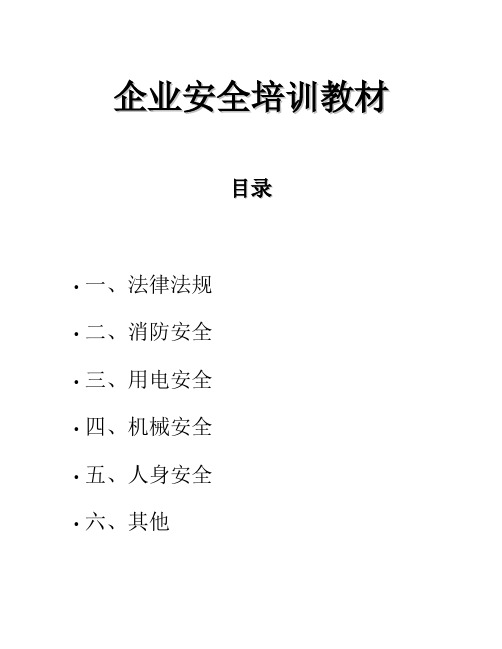 企业安全培训教材

目录

• 一、法律法规

• 二、消防安全

• 三、用电安全

• 四、机械安全

• 五、人身安全

• 六、其他